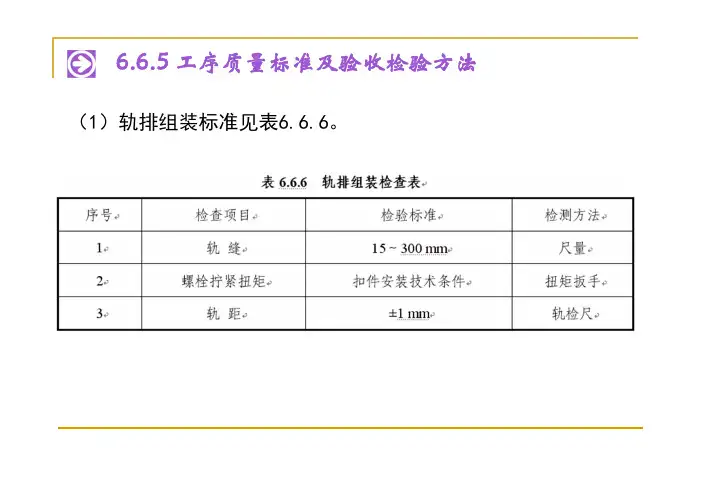 6.6.5 工序质量标准及验收检验方法

（1）轨排组装标准见表6.6.6。

表 6.6.6 轨排组装检查表

| 序号 | 检查项目 | 检验标准 | 检测方法 |
|---|---|---|---|
| 1 | 轨 缝 | 15 ~ 300 mm | 尺量 |
| 2 | 螺栓拧紧扭矩 | 扣件安装技术条件 | 扭矩扳手 |
| 3 | 轨 距 | ±1 mm | 轨检尺 |